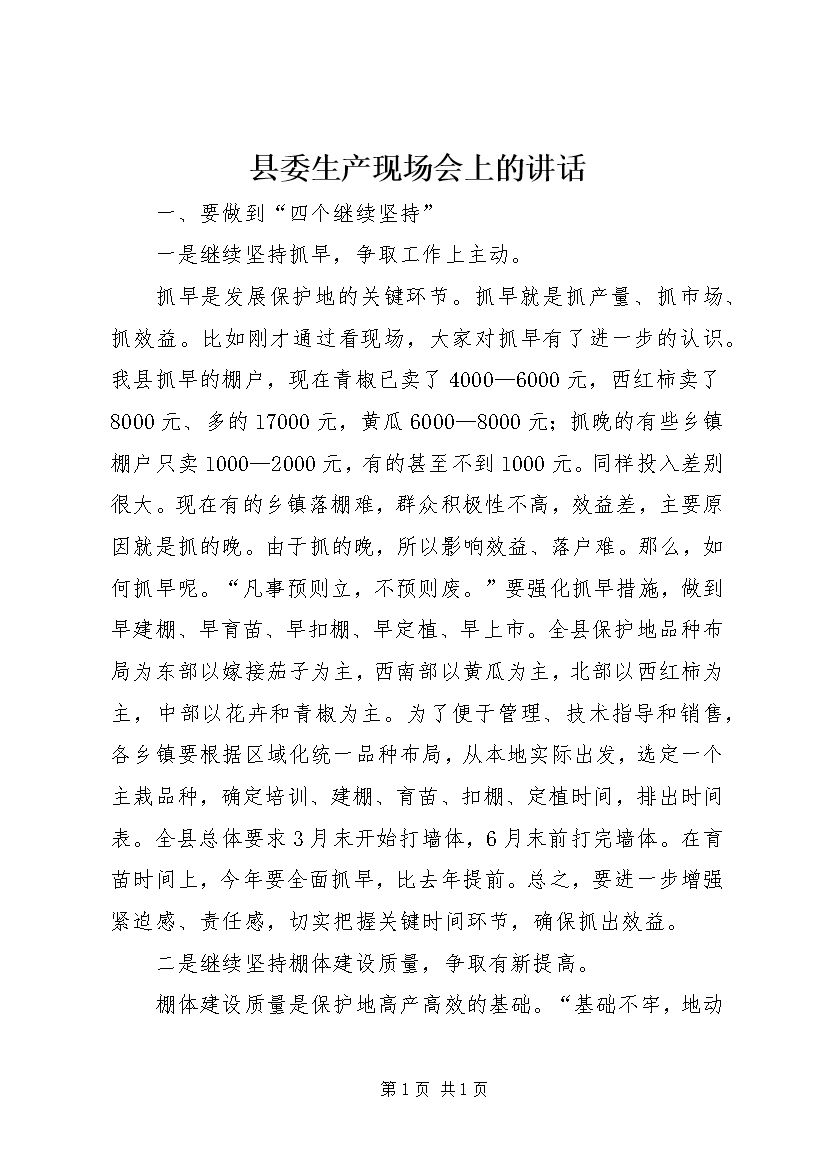 县委生产现场会上的讲话

一、要做到“四个继续坚持”

一是继续坚持抓早，争取工作上主动。

抓早是发展保护地的关键环节。抓早就是抓产量、抓市场、抓效益。比如刚才通过看现场，大家对抓早有了进一步的认识。我县抓早的棚户，现在青椒已卖了4000—6000元，西红柿卖了8000元、多的17000元，黄瓜6000—8000元；抓晚的有些乡镇棚户只卖1000—2000元，有的甚至不到1000元。同样投入差别很大。现在有的乡镇落棚难，群众积极性不高，效益差，主要原因就是抓的晚。由于抓的晚，所以影响效益、落户难。那么，如何抓早呢。“凡事预则立，不预则废。”要强化抓早措施，做到早建棚、早育苗、早扣棚、早定植、早上市。全县保护地品种布局为东部以嫁接茄子为主，西南部以黄瓜为主，北部以西红柿为主，中部以花卉和青椒为主。为了便于管理、技术指导和销售，各乡镇要根据区域化统一品种布局，从本地实际出发，选定一个主栽品种，确定培训、建棚、育苗、扣棚、定植时间，排出时间表。全县总体要求3月末开始打墙体，6月末前打完墙体。在育苗时间上，今年要全面抓早，比去年提前。总之，要进一步增强紧迫感、责任感，切实把握关键时间环节，确保抓出效益。

二是继续坚持棚体建设质量，争取有新提高。

棚体建设质量是保护地高产高效的基础。“基础不牢，地动

第1页 共1页